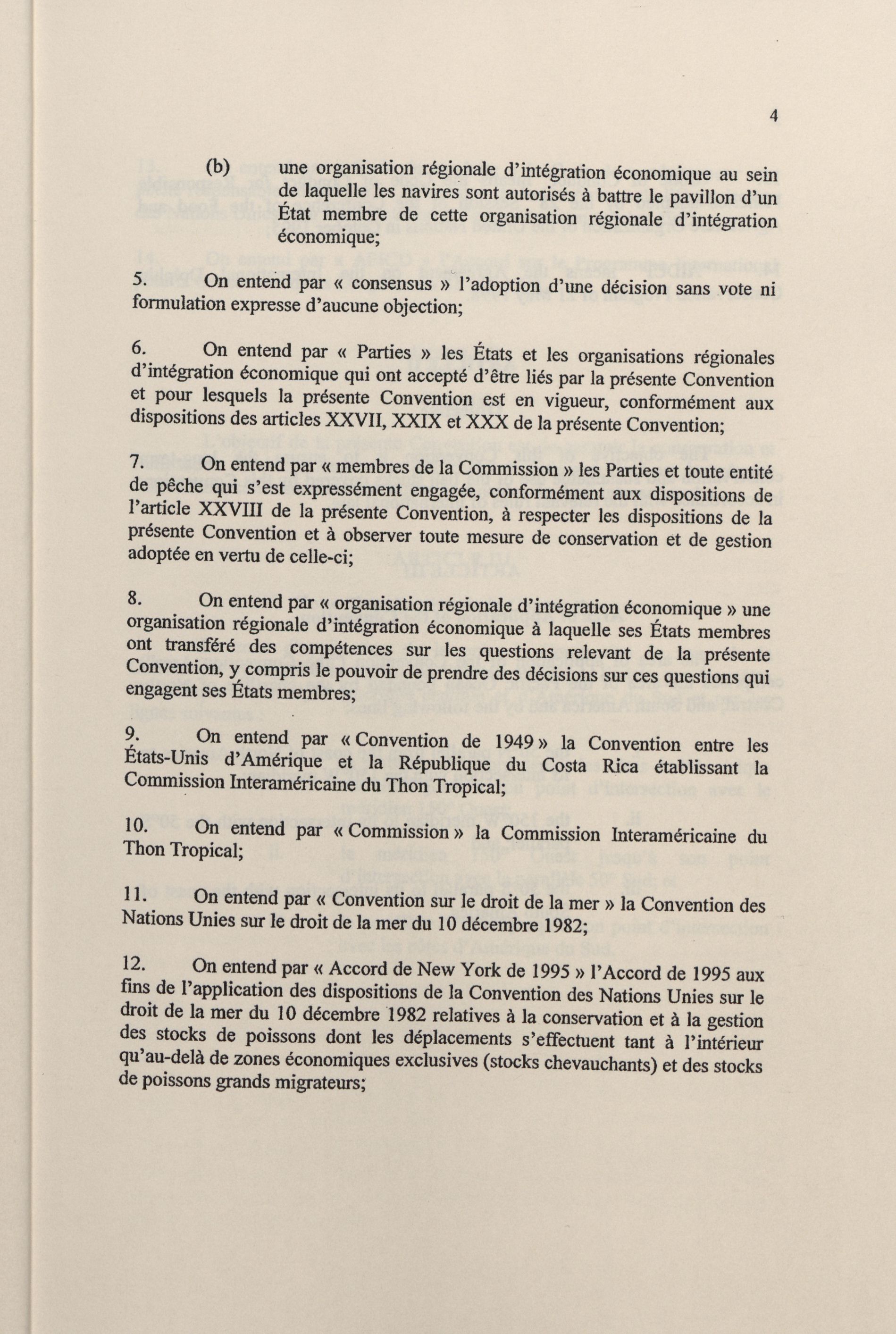 4

(b) une organisation régionale d'intégration économique au sein de laquelle les navires sont autorisés à battre le pavillon d'un État membre de cette organisation régionale d'intégration économique;

5. On entend par « consensus » l'adoption d'une décision sans vote ni formulation expresse d'aucune objection;

6. On entend par « Parties » les États et les organisations régionales d'intégration économique qui ont accepté d'être liés par la présente Convention et pour lesquels la présente Convention est en vigueur, conformément aux dispositions des articles XXVII, XXIX et XXX de la présente Convention;

7. On entend par « membres de la Commission » les Parties et toute entité de pêche qui s'est expressément engagée, conformément aux dispositions de l'article XXVIII de la présente Convention, à respecter les dispositions de la présente Convention et à observer toute mesure de conservation et de gestion adoptée en vertu de celle-ci;

8. On entend par « organisation régionale d'intégration économique » une organisation régionale d'intégration économique à laquelle ses États membres ont transféré des compétences sur les questions relevant de la présente Convention, y compris le pouvoir de prendre des décisions sur ces questions qui engagent ses États membres;

9. On entend par « Convention de 1949 » la Convention entre les États-Unis d'Amérique et la République du Costa Rica établissant la Commission Interaméricaine du Thon Tropical;

10. On entend par « Commission » la Commission Interaméricaine du Thon Tropical;

11. On entend par « Convention sur le droit de la mer » la Convention des Nations Unies sur le droit de la mer du 10 décembre 1982;

12. On entend par « Accord de New York de 1995 » l'Accord de 1995 aux fins de l'application des dispositions de la Convention des Nations Unies sur le droit de la mer du 10 décembre 1982 relatives à la conservation et à la gestion des stocks de poissons dont les déplacements s'effectuent tant à l'intérieur qu'au-delà de zones économiques exclusives (stocks chevauchants) et des stocks de poissons grands migrateurs;